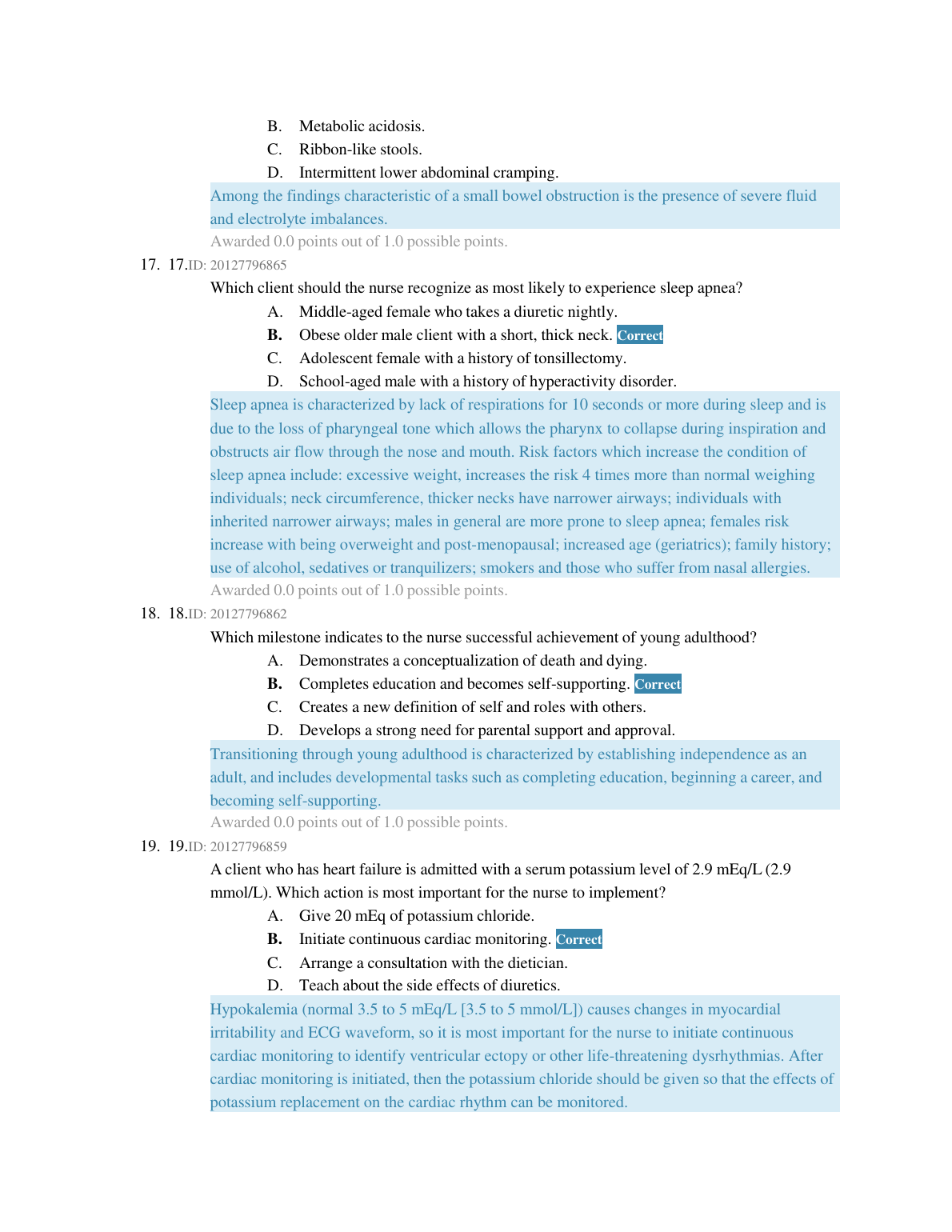 B. Metabolic acidosis.
C. Ribbon-like stools.
D. Intermittent lower abdominal cramping.

Among the findings characteristic of a small bowel obstruction is the presence of severe fluid and electrolyte imbalances.

Awarded 0.0 points out of 1.0 possible points.

17. 17.ID: 20127796865

Which client should the nurse recognize as most likely to experience sleep apnea?

A. Middle-aged female who takes a diuretic nightly.
B. Obese older male client with a short, thick neck. Correct
C. Adolescent female with a history of tonsillectomy.
D. School-aged male with a history of hyperactivity disorder.

Sleep apnea is characterized by lack of respirations for 10 seconds or more during sleep and is due to the loss of pharyngeal tone which allows the pharynx to collapse during inspiration and obstructs air flow through the nose and mouth. Risk factors which increase the condition of sleep apnea include: excessive weight, increases the risk 4 times more than normal weighing individuals; neck circumference, thicker necks have narrower airways; individuals with inherited narrower airways; males in general are more prone to sleep apnea; females risk increase with being overweight and post-menopausal; increased age (geriatrics); family history; use of alcohol, sedatives or tranquilizers; smokers and those who suffer from nasal allergies.

Awarded 0.0 points out of 1.0 possible points.

18. 18.ID: 20127796862

Which milestone indicates to the nurse successful achievement of young adulthood?

A. Demonstrates a conceptualization of death and dying.
B. Completes education and becomes self-supporting. Correct
C. Creates a new definition of self and roles with others.
D. Develops a strong need for parental support and approval.

Transitioning through young adulthood is characterized by establishing independence as an adult, and includes developmental tasks such as completing education, beginning a career, and becoming self-supporting.

Awarded 0.0 points out of 1.0 possible points.

19. 19.ID: 20127796859

A client who has heart failure is admitted with a serum potassium level of 2.9 mEq/L (2.9 mmol/L). Which action is most important for the nurse to implement?

A. Give 20 mEq of potassium chloride.
B. Initiate continuous cardiac monitoring. Correct
C. Arrange a consultation with the dietician.
D. Teach about the side effects of diuretics.

Hypokalemia (normal 3.5 to 5 mEq/L [3.5 to 5 mmol/L]) causes changes in myocardial irritability and ECG waveform, so it is most important for the nurse to initiate continuous cardiac monitoring to identify ventricular ectopy or other life-threatening dysrhythmias. After cardiac monitoring is initiated, then the potassium chloride should be given so that the effects of potassium replacement on the cardiac rhythm can be monitored.